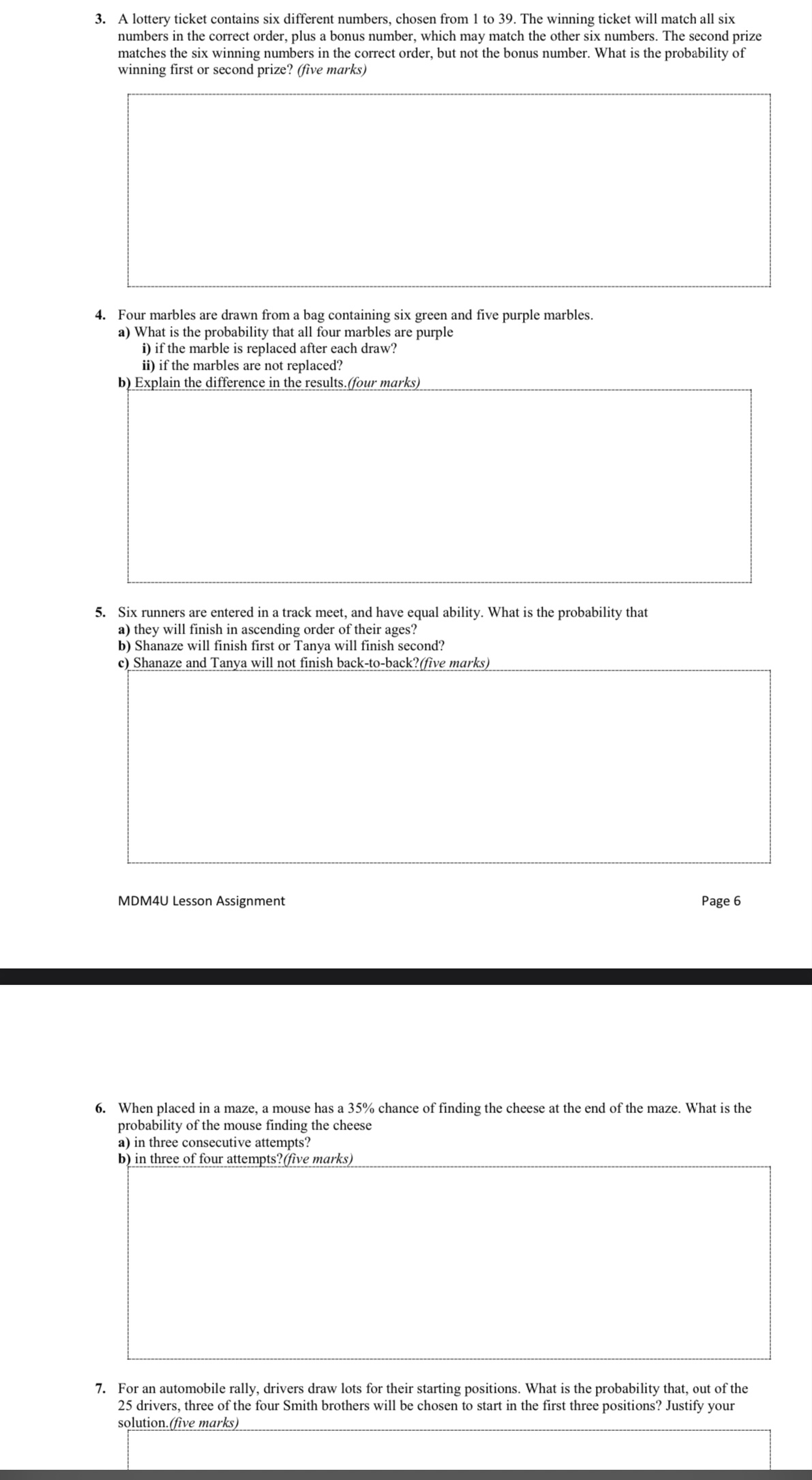 3. A lottery ticket contains six different numbers, chosen from 1 to 39. The winning ticket will match all six numbers in the correct order, plus a bonus number, which may match the other six numbers. The second prize matches the six winning numbers in the correct order, but not the bonus number. What is the probability of winning first or second prize? (five marks)

4. Four marbles are drawn from a bag containing six green and five purple marbles.
a) What is the probability that all four marbles are purple
i) if the marble is replaced after each draw?
ii) if the marbles are not replaced?
b) Explain the difference in the results.(four marks)

5. Six runners are entered in a track meet, and have equal ability. What is the probability that
a) they will finish in ascending order of their ages?
b) Shanaze will finish first or Tanya will finish second?
c) Shanaze and Tanya will not finish back-to-back?(five marks)

MDM4U Lesson Assignment

Page 6

6. When placed in a maze, a mouse has a 35% chance of finding the cheese at the end of the maze. What is the probability of the mouse finding the cheese
a) in three consecutive attempts?
b) in three of four attempts?(five marks)

7. For an automobile rally, drivers draw lots for their starting positions. What is the probability that, out of the 25 drivers, three of the four Smith brothers will be chosen to start in the first three positions? Justify your solution.(five marks)